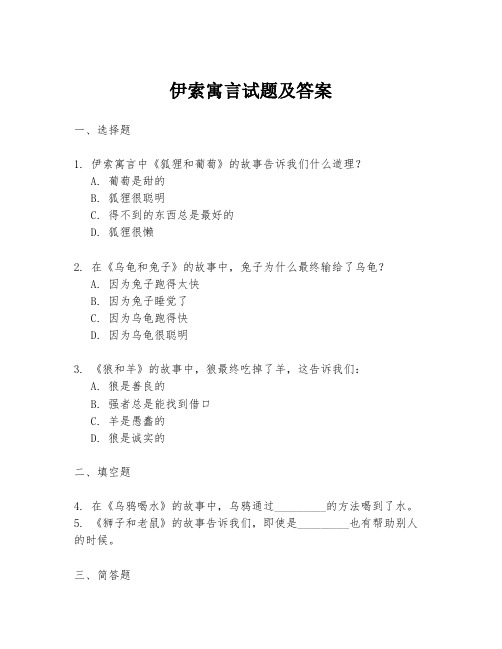 伊索寓言试题及答案

一、选择题

1. 伊索寓言中《狐狸和葡萄》的故事告诉我们什么道理？
A. 葡萄是甜的
B. 狐狸很聪明
C. 得不到的东西总是最好的
D. 狐狸很懒

2. 在《乌龟和兔子》的故事中，兔子为什么最终输给了乌龟？
A. 因为兔子跑得太快
B. 因为兔子睡觉了
C. 因为乌龟跑得快
D. 因为乌龟很聪明

3. 《狼和羊》的故事中，狼最终吃掉了羊，这告诉我们：
A. 狼是善良的
B. 强者总是能找到借口
C. 羊是愚蠢的
D. 狼是诚实的

二、填空题

4. 在《乌鸦喝水》的故事中，乌鸦通过_________的方法喝到了水。
5. 《狮子和老鼠》的故事告诉我们，即使是_________也有帮助别人的时候。

三、简答题